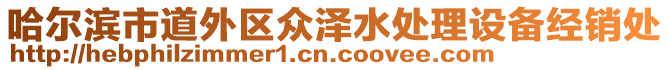 哈尔滨市道外区众泽水处理设备经销处
http://hebphilzimmer1.cn.coovee.com